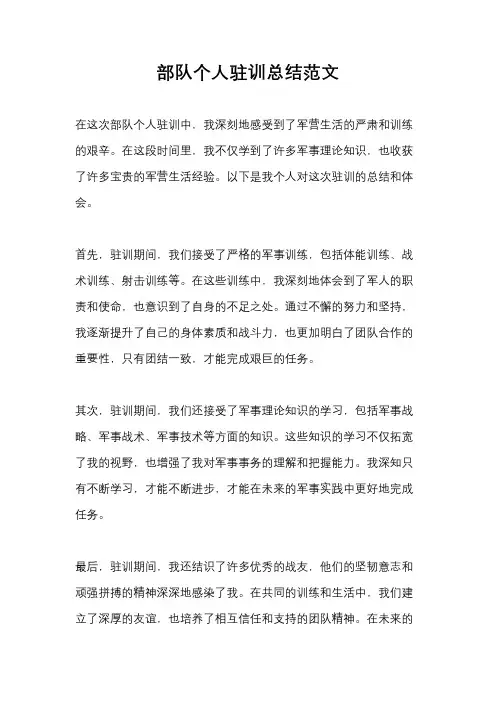 部队个人驻训总结范文

在这次部队个人驻训中，我深刻地感受到了军营生活的严肃和训练的艰辛。在这段时间里，我不仅学到了许多军事理论知识，也收获了许多宝贵的军营生活经验。以下是我个人对这次驻训的总结和体会。

首先，驻训期间，我们接受了严格的军事训练，包括体能训练、战术训练、射击训练等。在这些训练中，我深刻地体会到了军人的职责和使命，也意识到了自身的不足之处。通过不懈的努力和坚持，我逐渐提升了自己的身体素质和战斗力，也更加明白了团队合作的重要性，只有团结一致，才能完成艰巨的任务。

其次，驻训期间，我们还接受了军事理论知识的学习，包括军事战略、军事战术、军事技术等方面的知识。这些知识的学习不仅拓宽了我的视野，也增强了我对军事事务的理解和把握能力。我深知只有不断学习，才能不断进步，才能在未来的军事实践中更好地完成任务。

最后，驻训期间，我还结识了许多优秀的战友，他们的坚韧意志和顽强拼搏的精神深深地感染了我。在共同的训练和生活中，我们建立了深厚的友谊，也培养了相互信任和支持的团队精神。在未来的